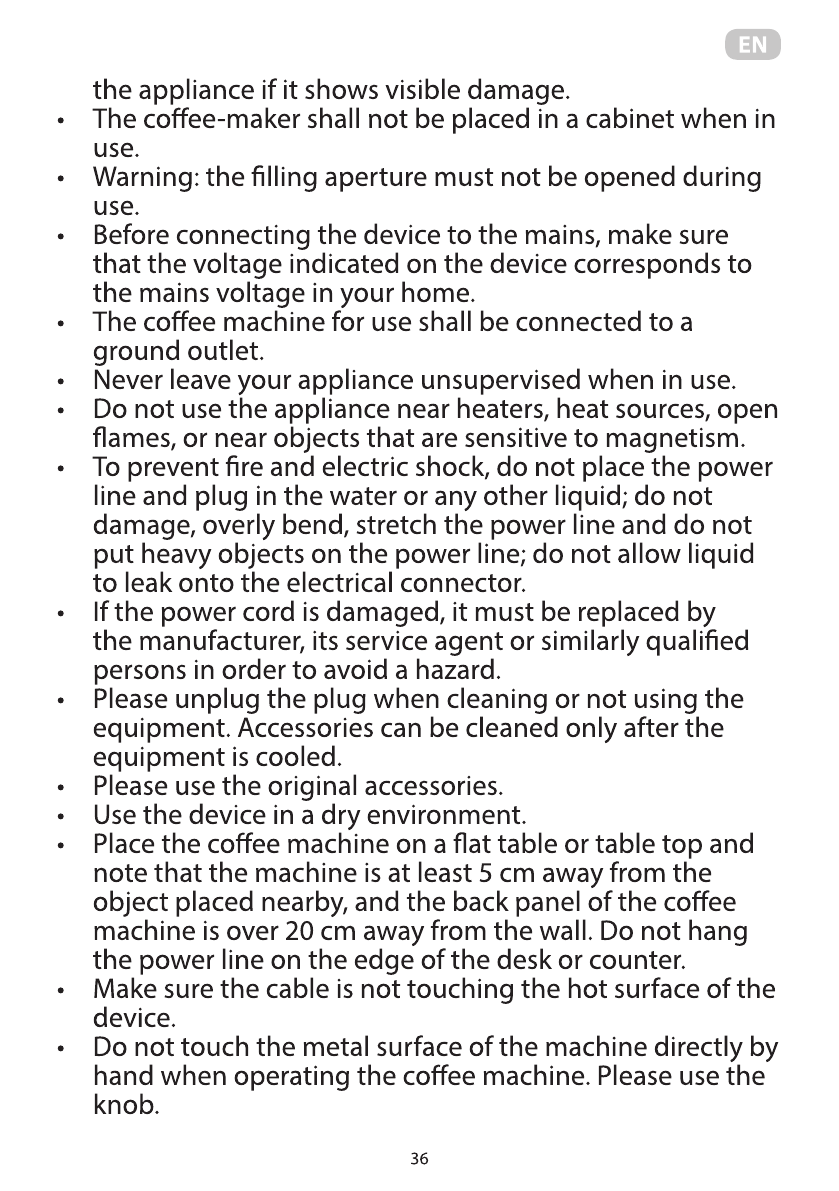 EN

the appliance if it shows visible damage.

• The coffee-maker shall not be placed in a cabinet when in use.

• Warning: the filling aperture must not be opened during use.

• Before connecting the device to the mains, make sure that the voltage indicated on the device corresponds to the mains voltage in your home.

• The coffee machine for use shall be connected to a ground outlet.

• Never leave your appliance unsupervised when in use.

• Do not use the appliance near heaters, heat sources, open flames, or near objects that are sensitive to magnetism.

• To prevent fire and electric shock, do not place the power line and plug in the water or any other liquid; do not damage, overly bend, stretch the power line and do not put heavy objects on the power line; do not allow liquid to leak onto the electrical connector.

• If the power cord is damaged, it must be replaced by the manufacturer, its service agent or similarly qualified persons in order to avoid a hazard.

• Please unplug the plug when cleaning or not using the equipment. Accessories can be cleaned only after the equipment is cooled.

• Please use the original accessories.

• Use the device in a dry environment.

• Place the coffee machine on a flat table or table top and note that the machine is at least 5 cm away from the object placed nearby, and the back panel of the coffee machine is over 20 cm away from the wall. Do not hang the power line on the edge of the desk or counter.

• Make sure the cable is not touching the hot surface of the device.

• Do not touch the metal surface of the machine directly by hand when operating the coffee machine. Please use the knob.

36